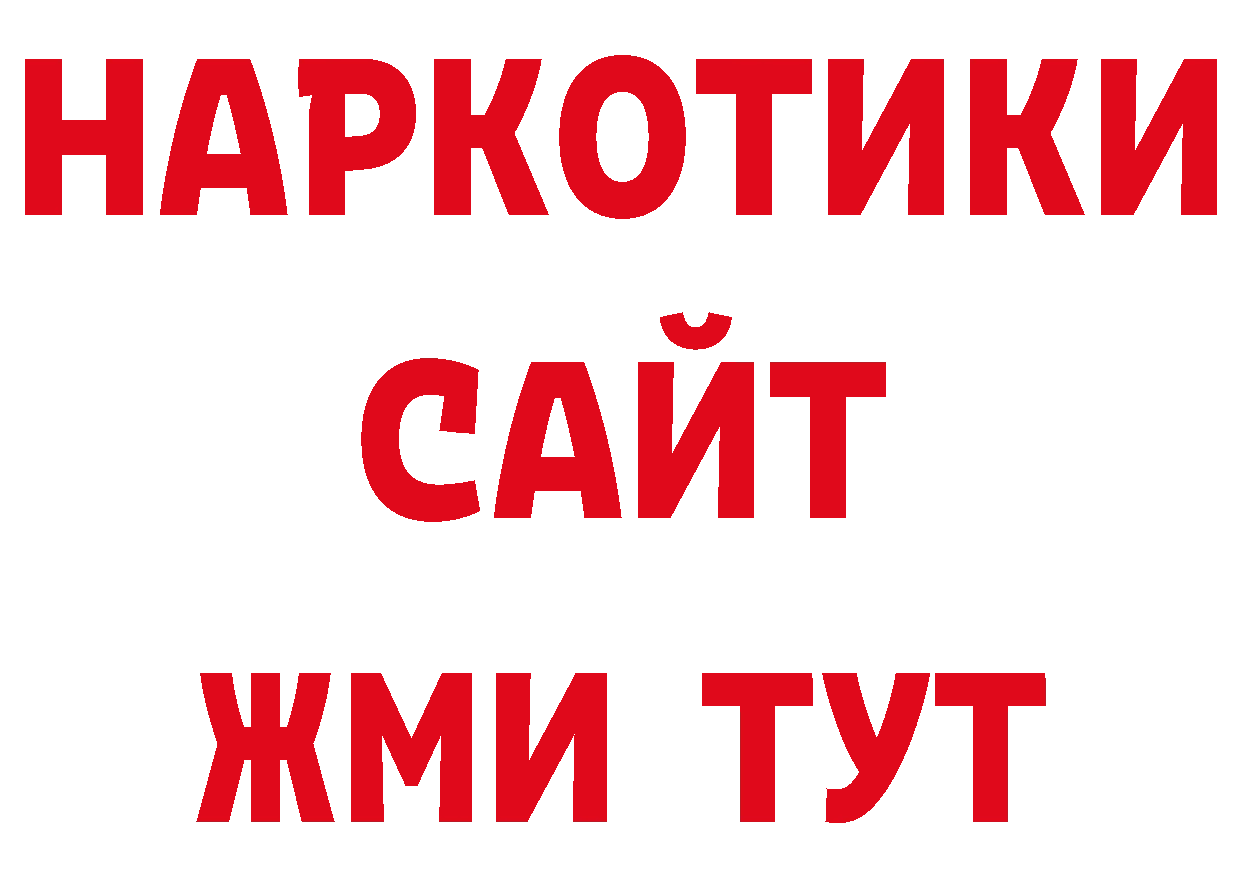 НАРКОТИКИ САЙТ ЖМИ ТУТ